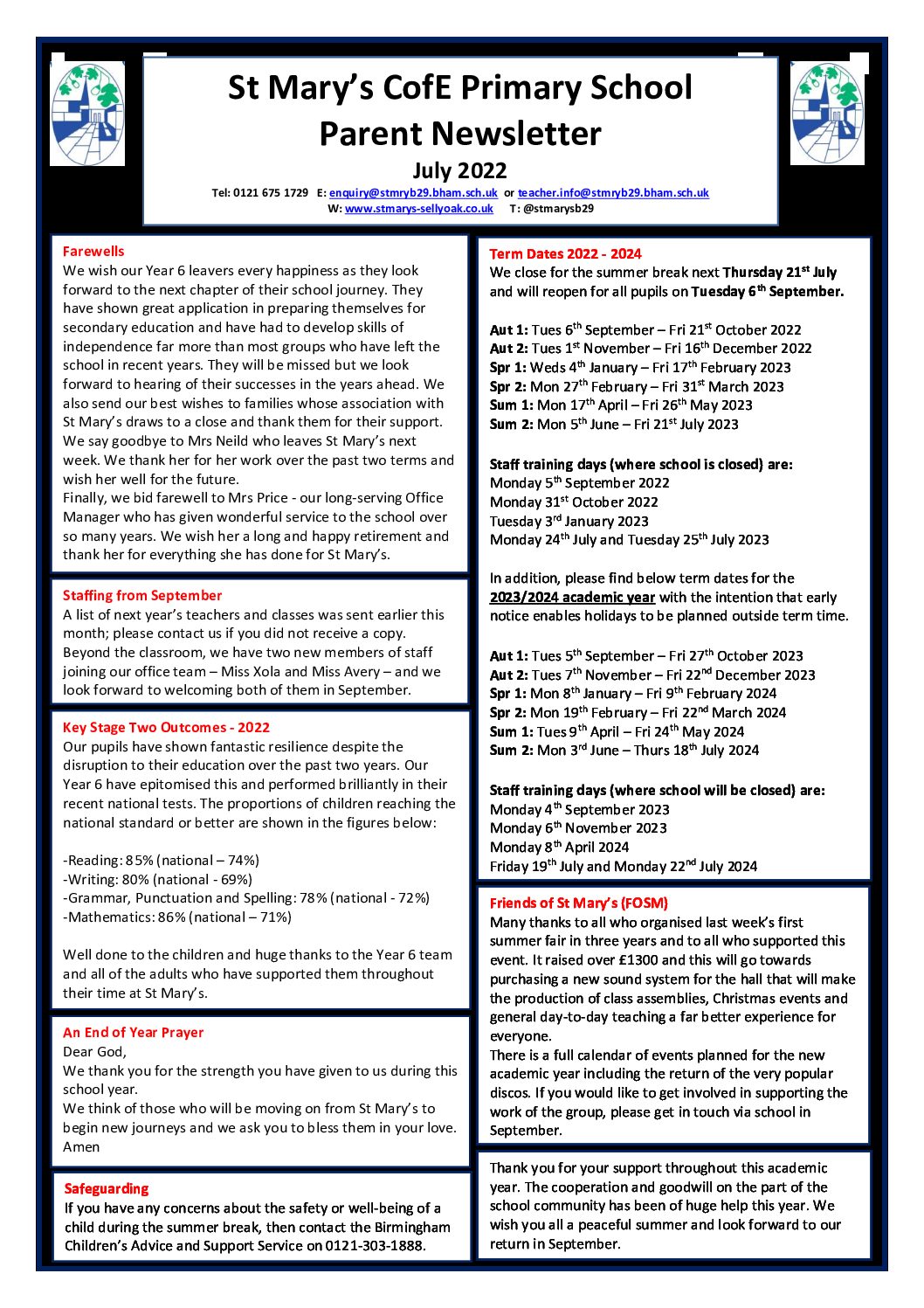 St Mary's CofE Primary School
Parent Newsletter
July 2022

Tel: 0121 675 1729 E: enquiry@stmryb29.bham.sch.uk or teacher.info@stmryb29.bham.sch.uk
W: www.stmarys-sellyoak.co.uk T: @stmarysb29

Farewells
We wish our Year 6 leavers every happiness as they look forward to the next chapter of their school journey. They have shown great application in preparing themselves for secondary education and have had to develop skills of independence far more than most groups who have left the school in recent years. They will be missed but we look forward to hearing of their successes in the years ahead. We also send our best wishes to families whose association with St Mary's draws to a close and thank them for their support.
We say goodbye to Mrs Neild who leaves St Mary's next week. We thank her for her work over the past two terms and wish her well for the future.
Finally, we bid farewell to Mrs Price - our long-serving Office Manager who has given wonderful service to the school over so many years. We wish her a long and happy retirement and thank her for everything she has done for St Mary's.

Staffing from September
A list of next year's teachers and classes was sent earlier this month; please contact us if you did not receive a copy.
Beyond the classroom, we have two new members of staff joining our office team – Miss Xola and Miss Avery – and we look forward to welcoming both of them in September.

Key Stage Two Outcomes - 2022
Our pupils have shown fantastic resilience despite the disruption to their education over the past two years. Our Year 6 have epitomised this and performed brilliantly in their recent national tests. The proportions of children reaching the national standard or better are shown in the figures below:

-Reading: 85% (national – 74%)
-Writing: 80% (national - 69%)
-Grammar, Punctuation and Spelling: 78% (national - 72%)
-Mathematics: 86% (national – 71%)

Well done to the children and huge thanks to the Year 6 team and all of the adults who have supported them throughout their time at St Mary's.

An End of Year Prayer
Dear God,
We thank you for the strength you have given to us during this school year.
We think of those who will be moving on from St Mary's to begin new journeys and we ask you to bless them in your love.
Amen

Safeguarding
If you have any concerns about the safety or well-being of a child during the summer break, then contact the Birmingham Children's Advice and Support Service on 0121-303-1888.

Term Dates 2022 - 2024
We close for the summer break next Thursday 21$^{st}$ July and will reopen for all pupils on Tuesday 6$^{th}$ September.

Aut 1: Tues 6$^{th}$ September – Fri 21$^{st}$ October 2022
Aut 2: Tues 1$^{st}$ November – Fri 16$^{th}$ December 2022
Spr 1: Weds 4$^{th}$ January – Fri 17$^{th}$ February 2023
Spr 2: Mon 27$^{th}$ February – Fri 31$^{st}$ March 2023
Sum 1: Mon 17$^{th}$ April – Fri 26$^{th}$ May 2023
Sum 2: Mon 5$^{th}$ June – Fri 21$^{st}$ July 2023

Staff training days (where school is closed) are:
Monday 5$^{th}$ September 2022
Monday 31$^{st}$ October 2022
Tuesday 3$^{rd}$ January 2023
Monday 24$^{th}$ July and Tuesday 25$^{th}$ July 2023

In addition, please find below term dates for the 2023/2024 academic year with the intention that early notice enables holidays to be planned outside term time.

Aut 1: Tues 5$^{th}$ September – Fri 27$^{th}$ October 2023
Aut 2: Tues 7$^{th}$ November – Fri 22$^{nd}$ December 2023
Spr 1: Mon 8$^{th}$ January – Fri 9$^{th}$ February 2024
Spr 2: Mon 19$^{th}$ February – Fri 22$^{nd}$ March 2024
Sum 1: Tues 9$^{th}$ April – Fri 24$^{th}$ May 2024
Sum 2: Mon 3$^{rd}$ June – Thurs 18$^{th}$ July 2024

Staff training days (where school will be closed) are:
Monday 4$^{th}$ September 2023
Monday 6$^{th}$ November 2023
Monday 8$^{th}$ April 2024
Friday 19$^{th}$ July and Monday 22$^{nd}$ July 2024

Friends of St Mary's (FOSM)
Many thanks to all who organised last week's first summer fair in three years and to all who supported this event. It raised over £1300 and this will go towards purchasing a new sound system for the hall that will make the production of class assemblies, Christmas events and general day-to-day teaching a far better experience for everyone.
There is a full calendar of events planned for the new academic year including the return of the very popular discos. If you would like to get involved in supporting the work of the group, please get in touch via school in September.

Thank you for your support throughout this academic year. The cooperation and goodwill on the part of the school community has been of huge help this year. We wish you all a peaceful summer and look forward to our return in September.